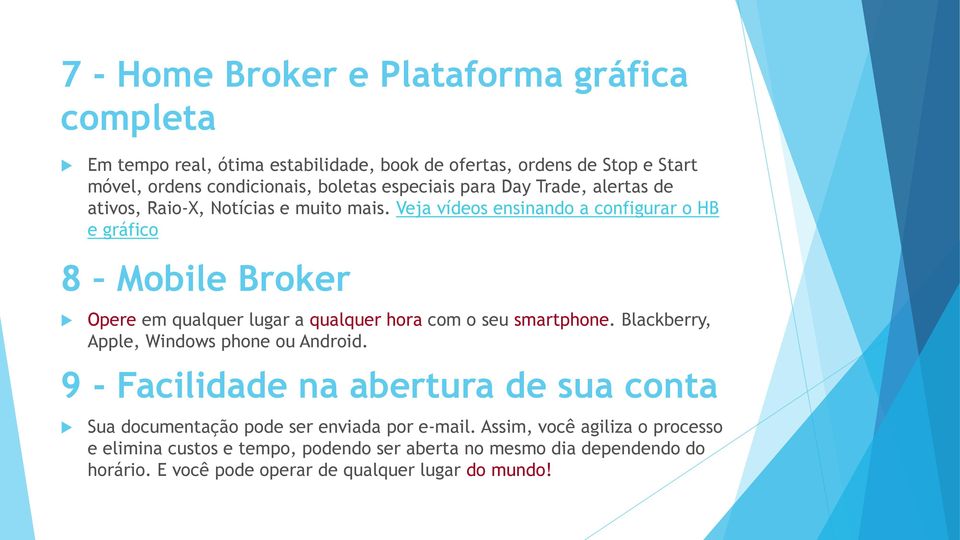 7 - Home Broker e Plataforma gráfica completa

Em tempo real, ótima estabilidade, book de ofertas, ordens de Stop e Start móvel, ordens condicionais, boletas especiais para Day Trade, alertas de ativos, Raio-X, Notícias e muito mais. Veja vídeos ensinando a configurar o HB e gráfico

8 – Mobile Broker

Opere em qualquer lugar a qualquer hora com o seu smartphone. Blackberry, Apple, Windows phone ou Android.

9 - Facilidade na abertura de sua conta

Sua documentação pode ser enviada por e-mail. Assim, você agiliza o processo e elimina custos e tempo, podendo ser aberta no mesmo dia dependendo do horário. E você pode operar de qualquer lugar do mundo!